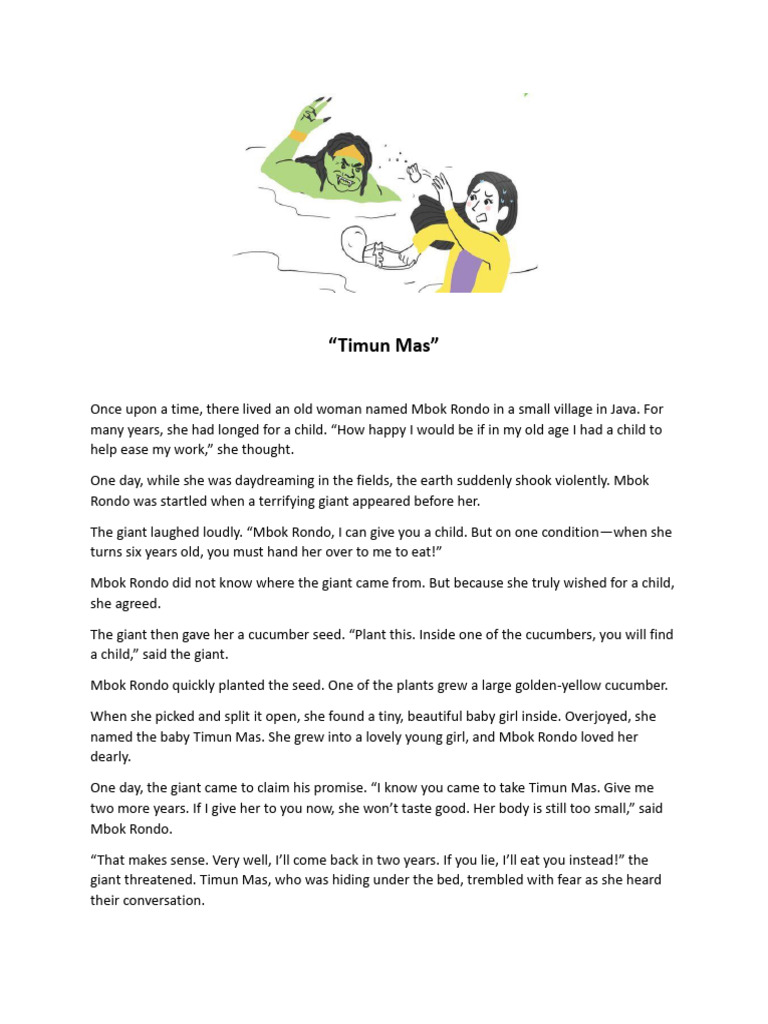 “Timun Mas”

Once upon a time, there lived an old woman named Mbok Rondo in a small village in Java. For many years, she had longed for a child. “How happy I would be if in my old age I had a child to help ease my work,” she thought.

One day, while she was daydreaming in the fields, the earth suddenly shook violently. Mbok Rondo was startled when a terrifying giant appeared before her.

The giant laughed loudly. “Mbok Rondo, I can give you a child. But on one condition—when she turns six years old, you must hand her over to me to eat!”

Mbok Rondo did not know where the giant came from. But because she truly wished for a child, she agreed.

The giant then gave her a cucumber seed. “Plant this. Inside one of the cucumbers, you will find a child,” said the giant.

Mbok Rondo quickly planted the seed. One of the plants grew a large golden-yellow cucumber.

When she picked and split it open, she found a tiny, beautiful baby girl inside. Overjoyed, she named the baby Timun Mas. She grew into a lovely young girl, and Mbok Rondo loved her dearly.

One day, the giant came to claim his promise. “I know you came to take Timun Mas. Give me two more years. If I give her to you now, she won’t taste good. Her body is still too small,” said Mbok Rondo.

“That makes sense. Very well, I’ll come back in two years. If you lie, I’ll eat you instead!” the giant threatened. Timun Mas, who was hiding under the bed, trembled with fear as she heard their conversation.